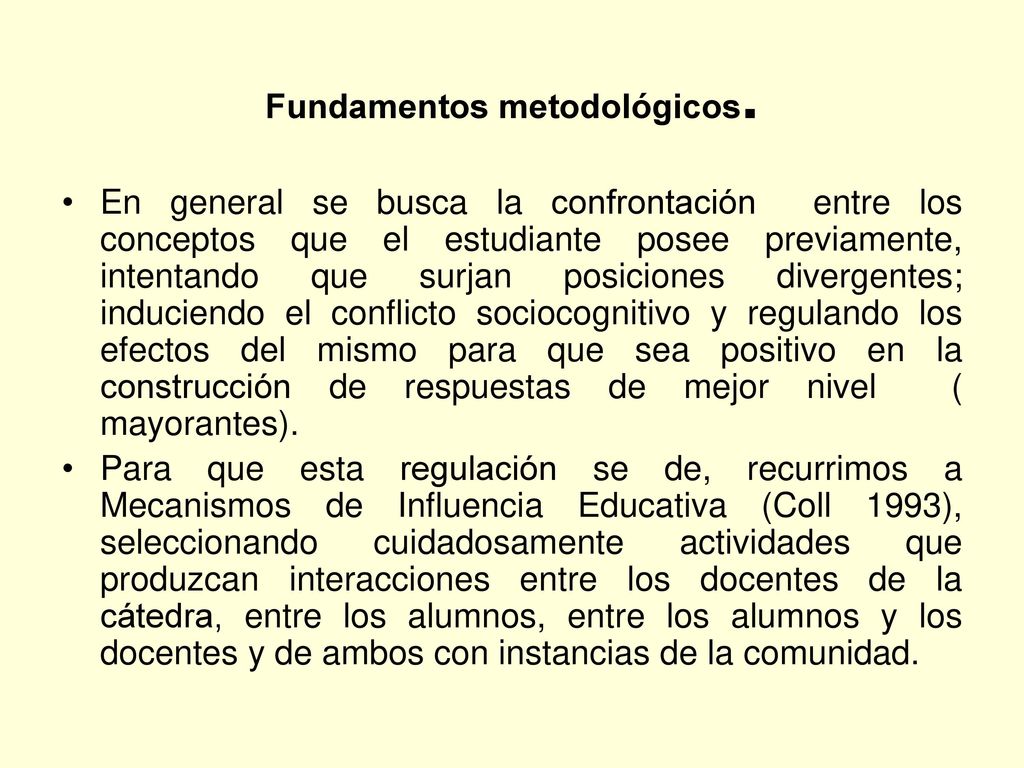 Fundamentos metodológicos.

• En general se busca la confrontación entre los conceptos que el estudiante posee previamente, intentando que surjan posiciones divergentes; induciendo el conflicto sociocognitivo y regulando los efectos del mismo para que sea positivo en la construcción de respuestas de mejor nivel ( mayorantes).

• Para que esta regulación se de, recurrimos a Mecanismos de Influencia Educativa (Coll 1993), seleccionando cuidadosamente actividades que produzcan interacciones entre los docentes de la cátedra, entre los alumnos, entre los alumnos y los docentes y de ambos con instancias de la comunidad.